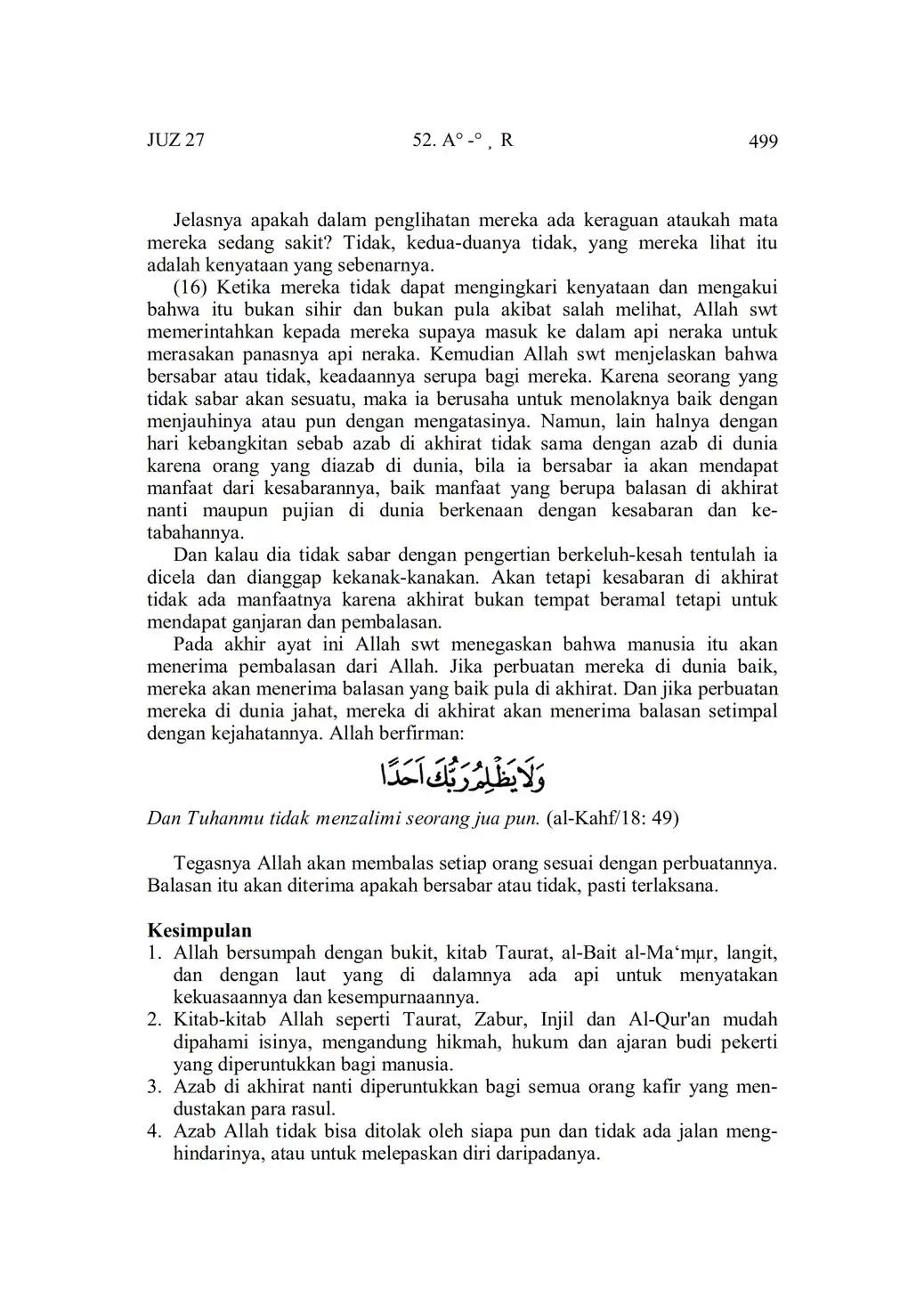 JUZ 27 52. A° -° ¸ R 499

Jelasnya apakah dalam penglihatan mereka ada keraguan ataukah mata mereka sedang sakit? Tidak, kedua-duanya tidak, yang mereka lihat itu adalah kenyataan yang sebenarnya.

(16) Ketika mereka tidak dapat mengingkari kenyataan dan mengakui bahwa itu bukan sihir dan bukan pula akibat salah melihat, Allah swt memerintahkan kepada mereka supaya masuk ke dalam api neraka untuk merasakan panasnya api neraka. Kemudian Allah swt menjelaskan bahwa bersabar atau tidak, keadaannya serupa bagi mereka. Karena seorang yang tidak sabar akan sesuatu, maka ia berusaha untuk menolaknya baik dengan menjauhinya atau pun dengan mengatasinya. Namun, lain halnya dengan hari kebangkitan sebab azab di akhirat tidak sama dengan azab di dunia karena orang yang diazab di dunia, bila ia bersabar ia akan mendapat manfaat dari kesabarannya, baik manfaat yang berupa balasan di akhirat nanti maupun pujian di dunia berkenaan dengan kesabaran dan ketabahannya.

Dan kalau dia tidak sabar dengan pengertian berkeluh-kesah tentulah ia dicela dan dianggap kekanak-kanakan. Akan tetapi kesabaran di akhirat tidak ada manfaatnya karena akhirat bukan tempat beramal tetapi untuk mendapat ganjaran dan pembalasan.

Pada akhir ayat ini Allah swt menegaskan bahwa manusia itu akan menerima pembalasan dari Allah. Jika perbuatan mereka di dunia baik, mereka akan menerima balasan yang baik pula di akhirat. Dan jika perbuatan mereka di dunia jahat, mereka di akhirat akan menerima balasan setimpal dengan kejahatannya. Allah berfirman:

وَلَا يَظْلِمُ رَبُّكَ اَحَدًا

Dan Tuhanmu tidak menzalimi seorang jua pun. (al-Kahf/18: 49)

Tegasnya Allah akan membalas setiap orang sesuai dengan perbuatannya. Balasan itu akan diterima apakah bersabar atau tidak, pasti terlaksana.

Kesimpulan
1. Allah bersumpah dengan bukit, kitab Taurat, al-Bait al-Ma‘mµr, langit, dan dengan laut yang di dalamnya ada api untuk menyatakan kekuasaannya dan kesempurnaannya.
2. Kitab-kitab Allah seperti Taurat, Zabur, Injil dan Al-Qur'an mudah dipahami isinya, mengandung hikmah, hukum dan ajaran budi pekerti yang diperuntukkan bagi manusia.
3. Azab di akhirat nanti diperuntukkan bagi semua orang kafir yang mendustakan para rasul.
4. Azab Allah tidak bisa ditolak oleh siapa pun dan tidak ada jalan menghindarinya, atau untuk melepaskan diri daripadanya.